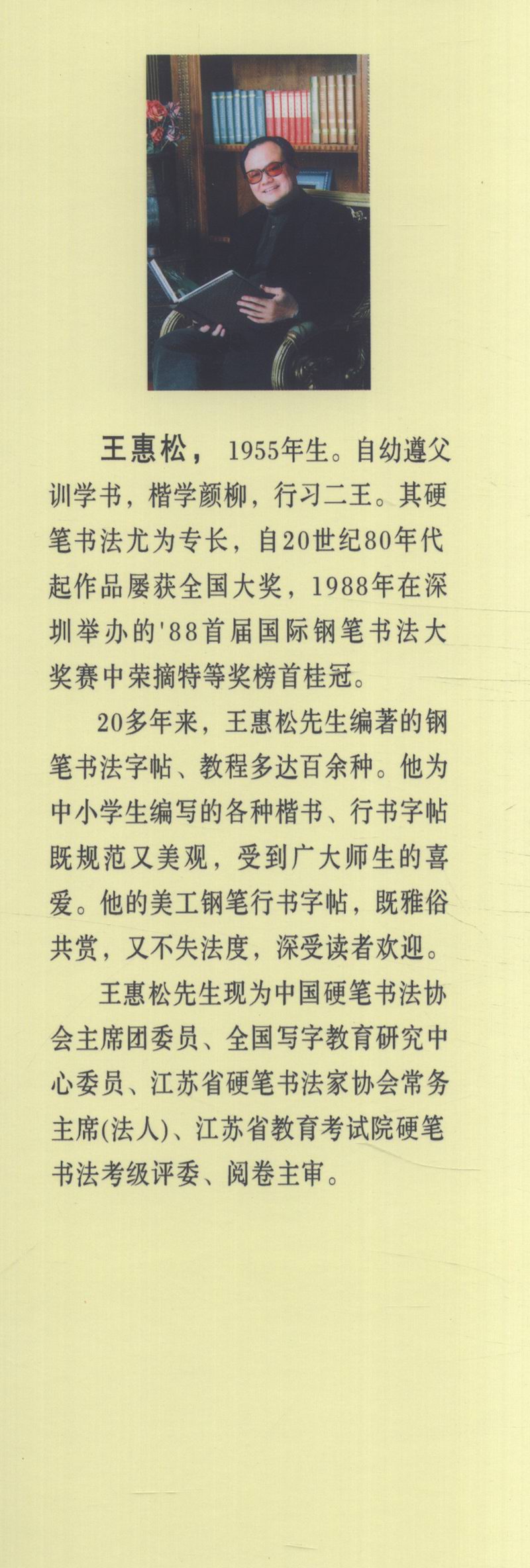 王惠松，1955年生。自幼遵父训学书，楷学颜柳，行习二王。其硬笔书法尤为专长，自20世纪80年代起作品屡获全国大奖，1988年在深圳举办的'88首届国际钢笔书法大奖赛中荣摘特等奖榜首桂冠。

20多年来，王惠松先生编著的钢笔书法字帖、教程多达百余种。他为中小学生编写的各种楷书、行书字帖既规范又美观，受到广大师生的喜爱。他的美工钢笔行书字帖，既雅俗共赏，又不失法度，深受读者欢迎。

王惠松先生现为中国硬笔书法协会主席团委员、全国写字教育研究中心委员、江苏省硬笔书法家协会常务主席(法人)、江苏省教育考试院硬笔书法考级评委、阅卷主审。